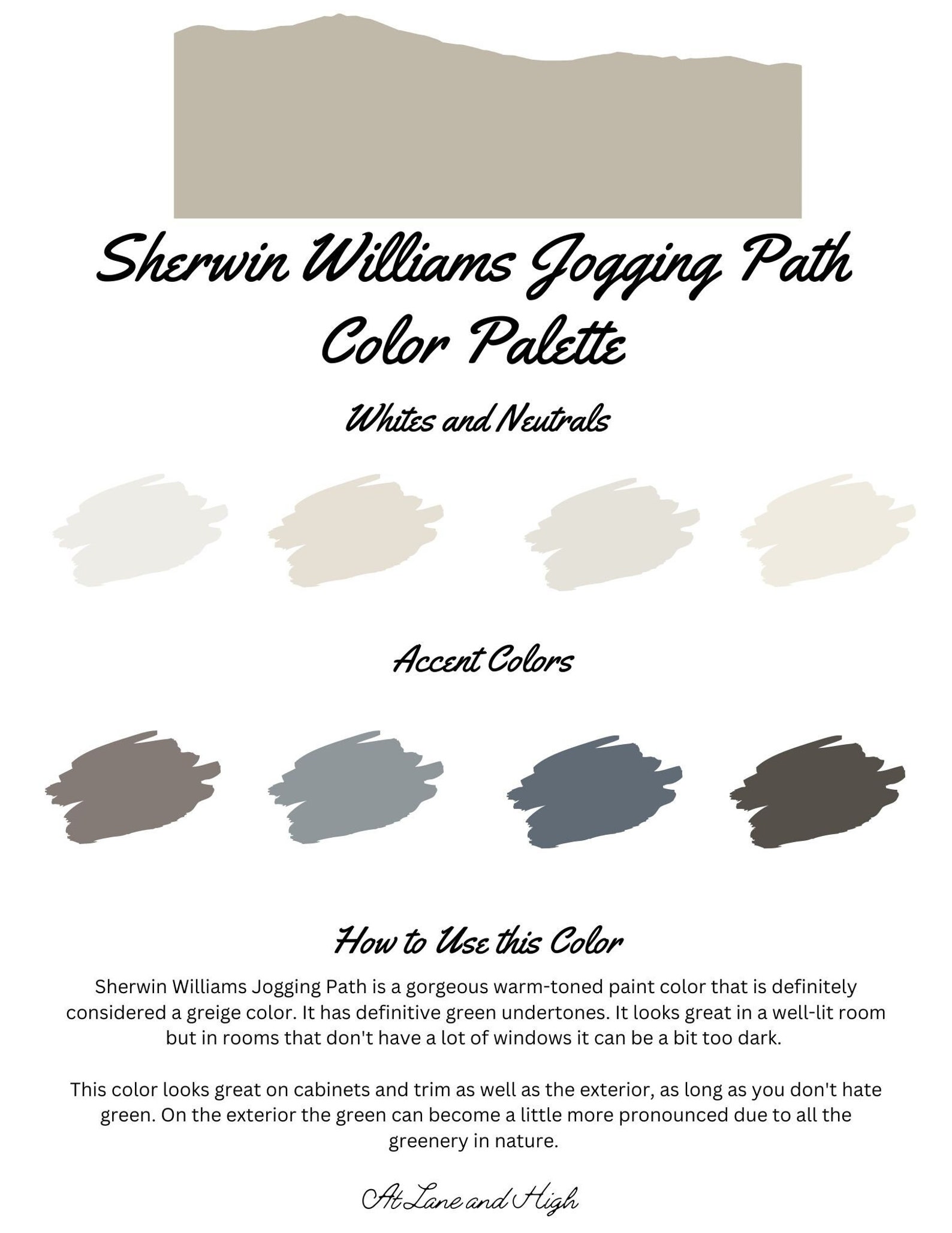 Sherwin Williams Jogging Path Color Palette

Whites and Neutrals

Accent Colors

How to Use this Color

Sherwin Williams Jogging Path is a gorgeous warm-toned paint color that is definitely considered a greige color. It has definitive green undertones. It looks great in a well-lit room but in rooms that don't have a lot of windows it can be a bit too dark.

This color looks great on cabinets and trim as well as the exterior, as long as you don't hate green. On the exterior the green can become a little more pronounced due to all the greenery in nature.

At Lane and High